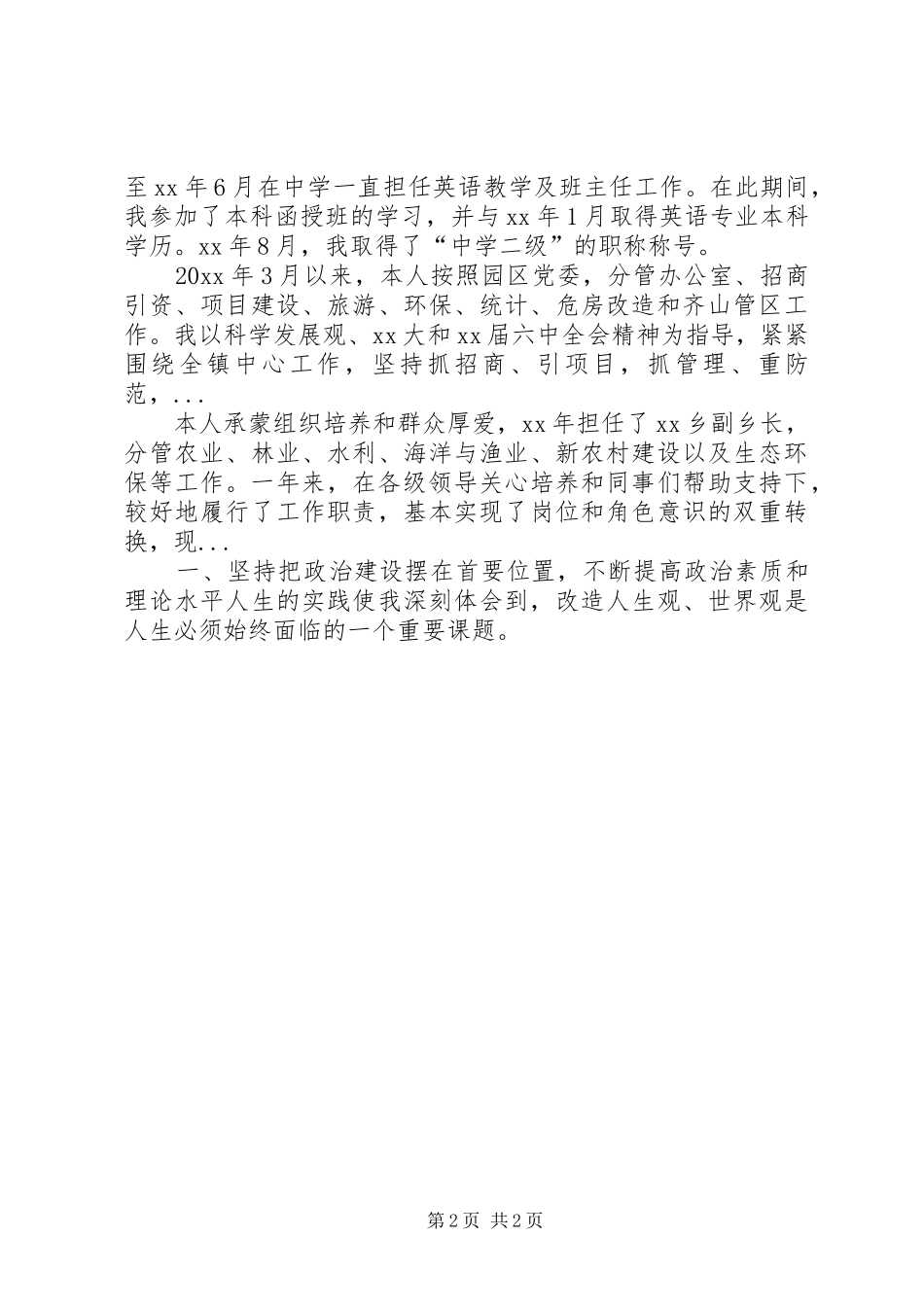 至xx年6月在中学一直担任英语教学及班主任工作。在此期间，我参加了本科函授班的学习，并与xx年1月取得英语专业本科学历。xx年8月，我取得了“中学二级”的职称称号。

20xx年3月以来，本人按照园区党委，分管办公室、招商引资、项目建设、旅游、环保、统计、危房改造和齐山管区工作。我以科学发展观、xx大和xx届六中全会精神为指导，紧紧围绕全镇中心工作，坚持抓招商、引项目，抓管理、重防范，...

本人承蒙组织培养和群众厚爱，xx年担任了xx乡副乡长，分管农业、林业、水利、海洋与渔业、新农村建设以及生态环保等工作。一年来，在各级领导关心培养和同事们帮助支持下，较好地履行了工作职责，基本实现了岗位和角色意识的双重转换，现...

一、坚持把政治建设摆在首要位置，不断提高政治素质和理论水平人生的实践使我深刻体会到，改造人生观、世界观是人生必须始终面临的一个重要课题。

第2页 共2页